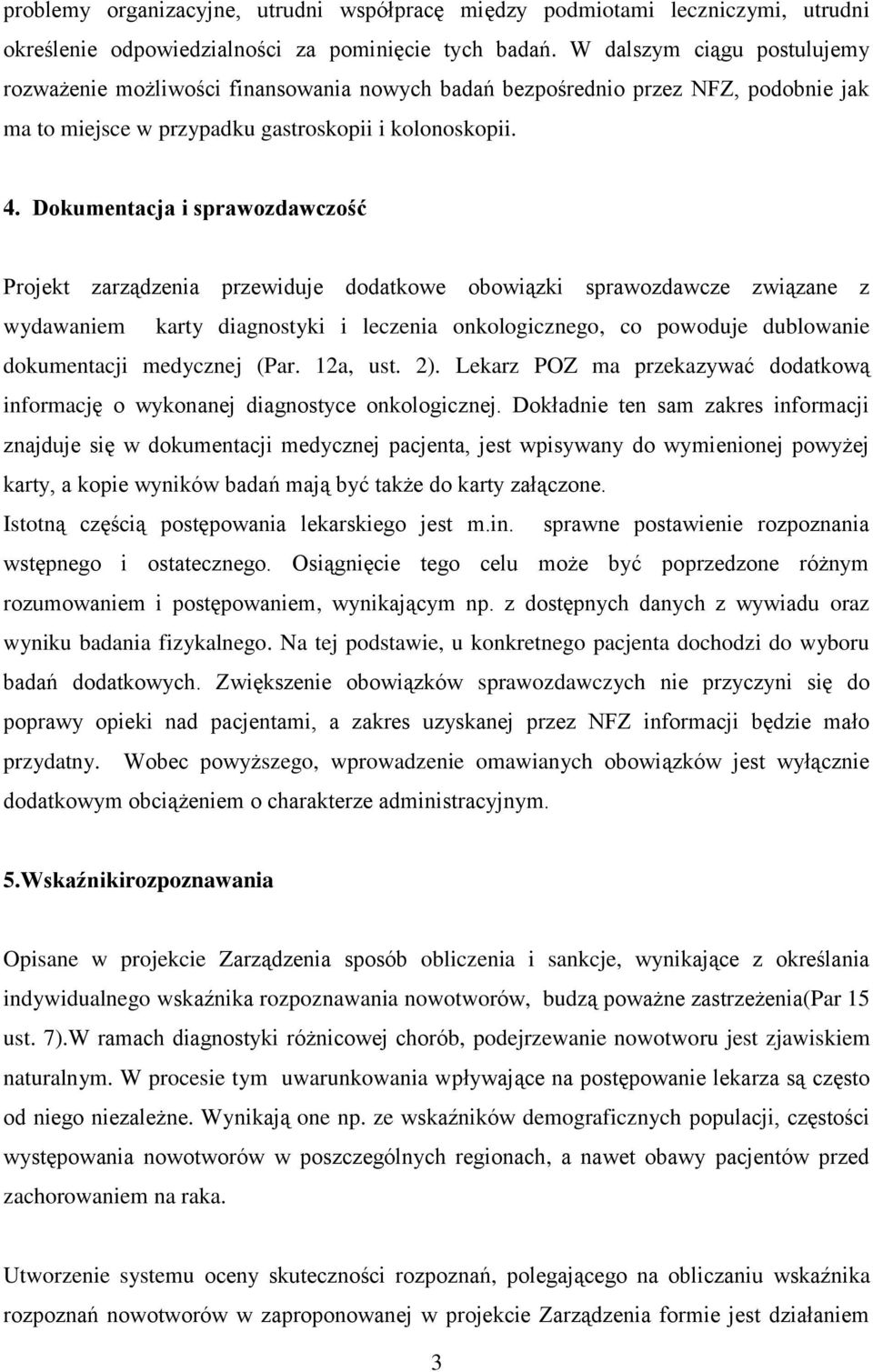 problemy organizacyjne, utrudni współpracę między podmiotami leczniczymi, utrudni określenie odpowiedzialności za pominięcie tych badań. W dalszym ciągu postulujemy rozważenie możliwości finansowania nowych badań bezpośrednio przez NFZ, podobnie jak ma to miejsce w przypadku gastroskopii i kolonoskopii.

4. Dokumentacja i sprawozdawczość

Projekt zarządzenia przewiduje dodatkowe obowiązki sprawozdawcze związane z wydawaniem karty diagnostyki i leczenia onkologicznego, co powoduje dublowanie dokumentacji medycznej (Par. 12a, ust. 2). Lekarz POZ ma przekazywać dodatkową informację o wykonanej diagnostyce onkologicznej. Dokładnie ten sam zakres informacji znajduje się w dokumentacji medycznej pacjenta, jest wpisywany do wymienionej powyżej karty, a kopie wyników badań mają być także do karty załączone.
Istotną częścią postępowania lekarskiego jest m.in. sprawne postawienie rozpoznania wstępnego i ostatecznego. Osiągnięcie tego celu może być poprzedzone różnym rozumowaniem i postępowaniem, wynikającym np. z dostępnych danych z wywiadu oraz wyniku badania fizykalnego. Na tej podstawie, u konkretnego pacjenta dochodzi do wyboru badań dodatkowych. Zwiększenie obowiązków sprawozdawczych nie przyczyni się do poprawy opieki nad pacjentami, a zakres uzyskanej przez NFZ informacji będzie mało przydatny. Wobec powyższego, wprowadzenie omawianych obowiązków jest wyłącznie dodatkowym obciążeniem o charakterze administracyjnym.

5.Wskaźnikirozpoznawania

Opisane w projekcie Zarządzenia sposób obliczenia i sankcje, wynikające z określania indywidualnego wskaźnika rozpoznawania nowotworów, budzą poważne zastrzeżenia(Par 15 ust. 7).W ramach diagnostyki różnicowej chorób, podejrzewanie nowotworu jest zjawiskiem naturalnym. W procesie tym uwarunkowania wpływające na postępowanie lekarza są często od niego niezależne. Wynikają one np. ze wskaźników demograficznych populacji, częstości występowania nowotworów w poszczególnych regionach, a nawet obawy pacjentów przed zachorowaniem na raka.

Utworzenie systemu oceny skuteczności rozpoznań, polegającego na obliczaniu wskaźnika rozpoznań nowotworów w zaproponowanej w projekcie Zarządzenia formie jest działaniem

3